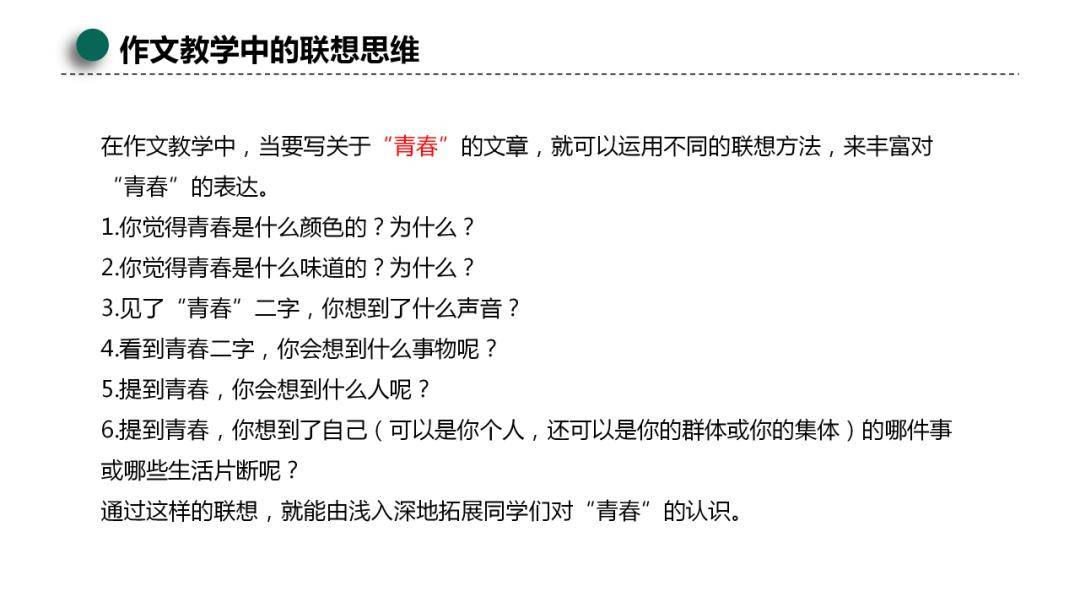 作文教学中的联想思维

在作文教学中，当要写关于“青春”的文章，就可以运用不同的联想方法，来丰富对“青春”的表达。
1.你觉得青春是什么颜色的？为什么？
2.你觉得青春是什么味道的？为什么？
3.见了“青春”二字，你想到了什么声音？
4.看到青春二字，你会想到什么事物呢？
5.提到青春，你会想到什么人呢？
6.提到青春，你想到了自己（可以是你个人，还可以是你的群体或你的集体）的哪件事或哪些生活片断呢？
通过这样的联想，就能由浅入深地拓展同学们对“青春”的认识。